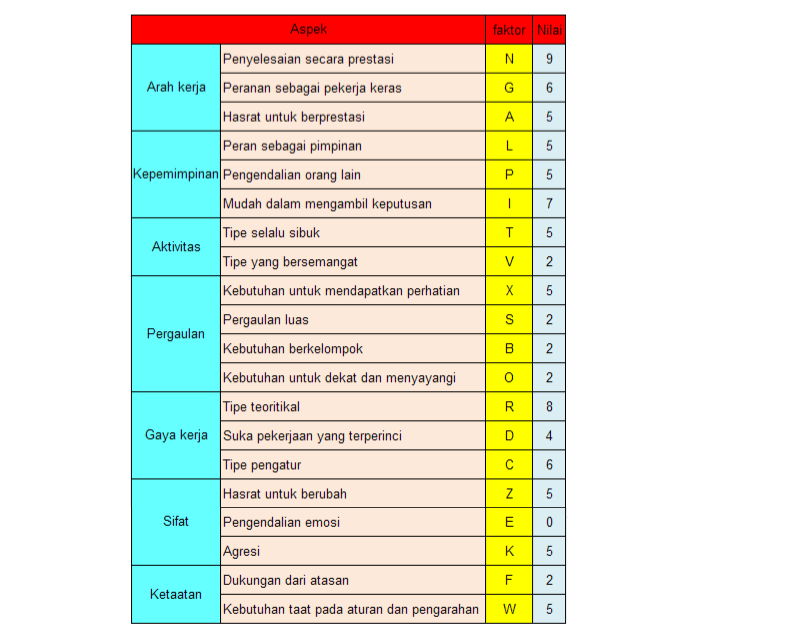 | Aspek | | faktor | Nilai |
|---|---|---|---|
| Arah kerja | Penyelesaian secara prestasi | N | 9 |
| | Peranan sebagai pekerja keras | G | 6 |
| | Hasrat untuk berprestasi | A | 5 |
| Kepemimpinan | Peran sebagai pimpinan | L | 5 |
| | Pengendalian orang lain | P | 5 |
| | Mudah dalam mengambil keputusan | I | 7 |
| Aktivitas | Tipe selalu sibuk | T | 5 |
| | Tipe yang bersemangat | V | 2 |
| Pergaulan | Kebutuhan untuk mendapatkan perhatian | X | 5 |
| | Pergaulan luas | S | 2 |
| | Kebutuhan berkelompok | B | 2 |
| | Kebutuhan untuk dekat dan menyayangi | O | 2 |
| Gaya kerja | Tipe teoritikal | R | 8 |
| | Suka pekerjaan yang terperinci | D | 4 |
| | Tipe pengatur | C | 6 |
| Sifat | Hasrat untuk berubah | Z | 5 |
| | Pengendalian emosi | E | 0 |
| | Agresi | K | 5 |
| Ketaatan | Dukungan dari atasan | F | 2 |
| | Kebutuhan taat pada aturan dan pengarahan | W | 5 |